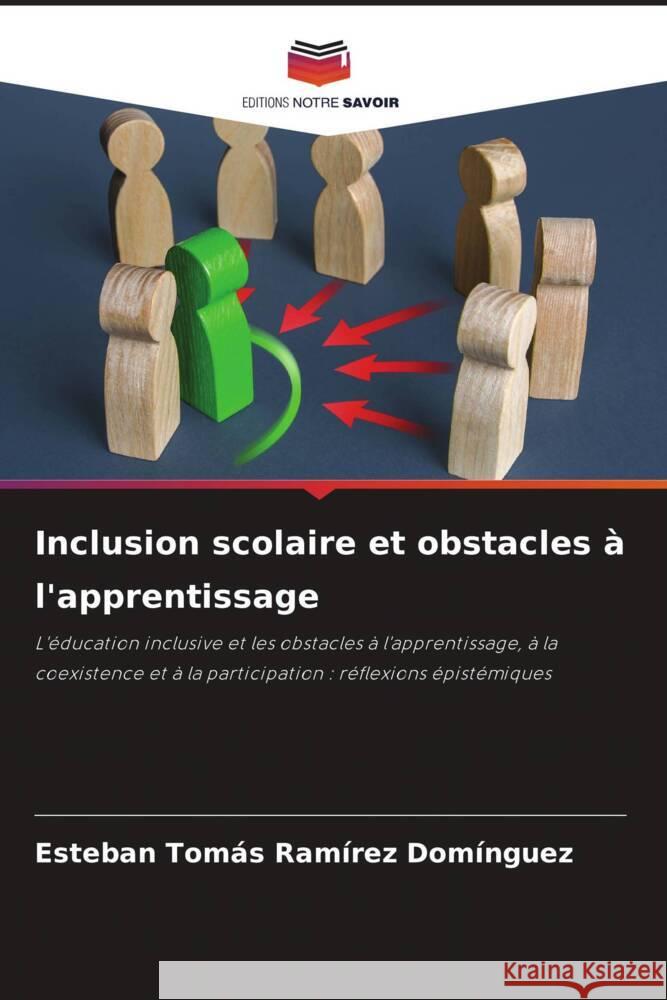 EDITIONS NOTRE SAVOIR

Inclusion scolaire et obstacles à l'apprentissage

L'éducation inclusive et les obstacles à l'apprentissage, à la coexistence et à la participation : réflexions épistémiques

Esteban Tomás Ramírez Domínguez